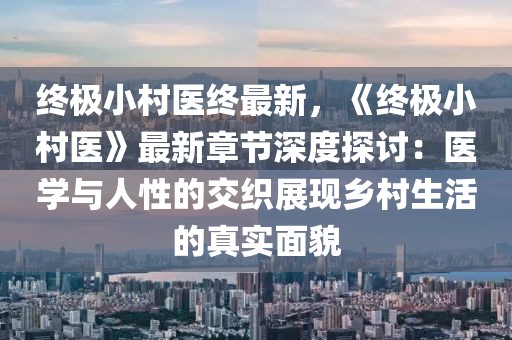 终极小村医终最新，《终极小村医》最新章节深度探讨：医学与人性的交织展现乡村生活的真实面貌